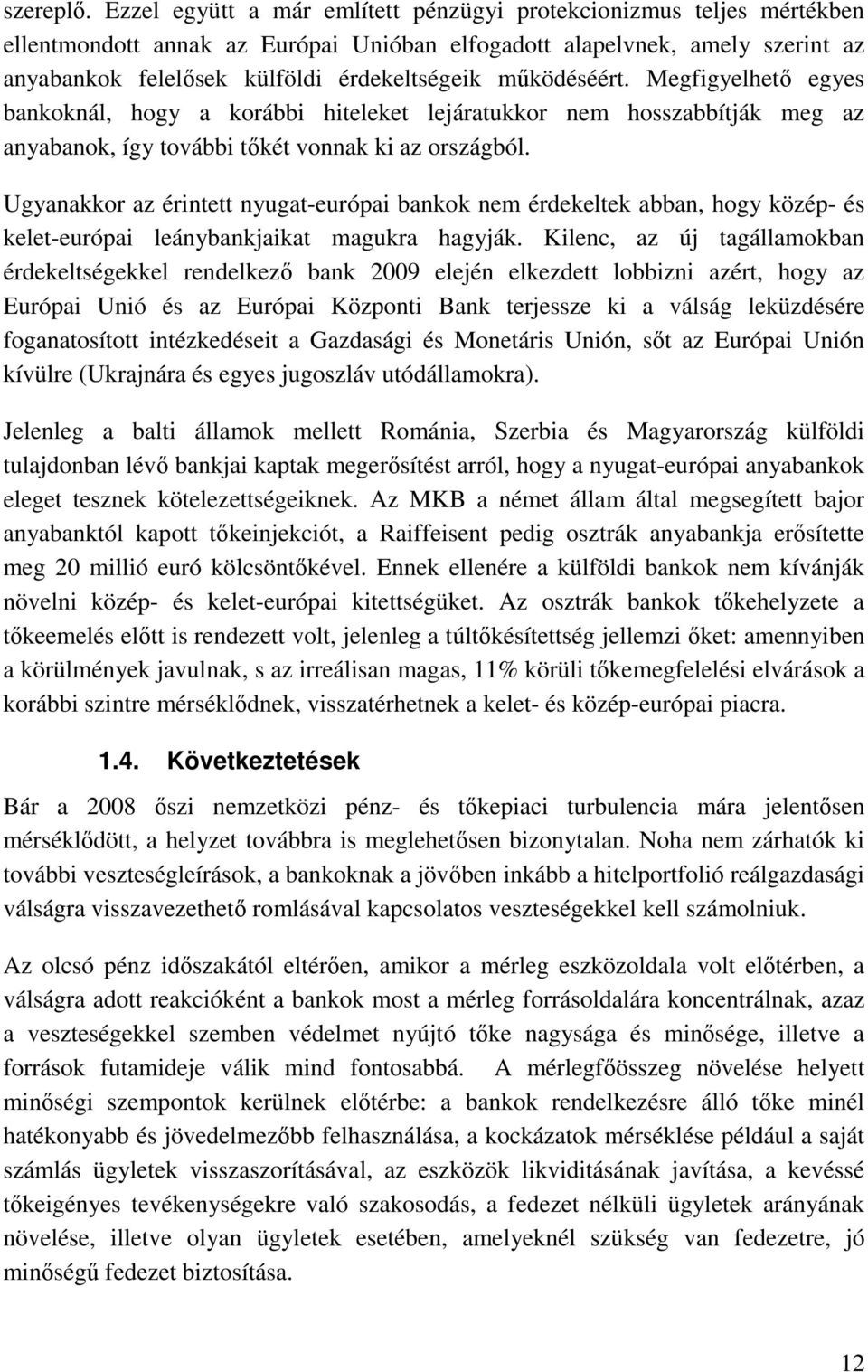 szereplő. Ezzel együtt a már említett pénzügyi protekcionizmus teljes mértékben ellentmondott annak az Európai Unióban elfogadott alapelvnek, amely szerint az anyabankok felelősek külföldi érdekeltségeik működéséért. Megfigyelhető egyes bankoknál, hogy a korábbi hiteleket lejáratukkor nem hosszabbítják meg az anyabanok, így további tőkét vonnak ki az országból.

Ugyanakkor az érintett nyugat-európai bankok nem érdekeltek abban, hogy közép- és kelet-európai leánybankjaikat magukra hagyják. Kilenc, az új tagállamokban érdekeltségekkel rendelkező bank 2009 elején elkezdett lobbizni azért, hogy az Európai Unió és az Európai Központi Bank terjessze ki a válság leküzdésére foganatosított intézkedéseit a Gazdasági és Monetáris Unión, sőt az Európai Unión kívülre (Ukrajnára és egyes jugoszláv utódállamokra).

Jelenleg a balti államok mellett Románia, Szerbia és Magyarország külföldi tulajdonban lévő bankjai kaptak megerősítést arról, hogy a nyugat-európai anyabankok eleget tesznek kötelezettségeiknek. Az MKB a német állam által megsegített bajor anyabanktól kapott tőkeinjekciót, a Raiffeisent pedig osztrák anyabankja erősítette meg 20 millió euró kölcsöntőkével. Ennek ellenére a külföldi bankok nem kívánják növelni közép- és kelet-európai kitettségüket. Az osztrák bankok tőkehelyzete a tőkeemelés előtt is rendezett volt, jelenleg a túltőkésítettség jellemzi őket: amennyiben a körülmények javulnak, s az irreálisan magas, 11% körüli tőkemegfelelési elvárások a korábbi szintre mérséklődnek, visszatérhetnek a kelet- és közép-európai piacra.

1.4. Következtetések

Bár a 2008 őszi nemzetközi pénz- és tőkepiaci turbulencia mára jelentősen mérséklődött, a helyzet továbbra is meglehetősen bizonytalan. Noha nem zárhatók ki további veszteségleírások, a bankoknak a jövőben inkább a hitelportfolió reálgazdasági válságra visszavezethető romlásával kapcsolatos veszteségekkel kell számolniuk.

Az olcsó pénz időszakától eltérően, amikor a mérleg eszközoldala volt előtérben, a válságra adott reakcióként a bankok most a mérleg forrásoldalára koncentrálnak, azaz a veszteségekkel szemben védelmet nyújtó tőke nagysága és minősége, illetve a források futamideje válik mind fontosabbá. A mérlegfőösszeg növelése helyett minőségi szempontok kerülnek előtérbe: a bankok rendelkezésre álló tőke minél hatékonyabb és jövedelmezőbb felhasználása, a kockázatok mérséklése például a saját számlás ügyletek visszaszorításával, az eszközök likviditásának javítása, a kevéssé tőkeigényes tevékenységekre való szakosodás, a fedezet nélküli ügyletek arányának növelése, illetve olyan ügyletek esetében, amelyeknél szükség van fedezetre, jó minőségű fedezet biztosítása.

12